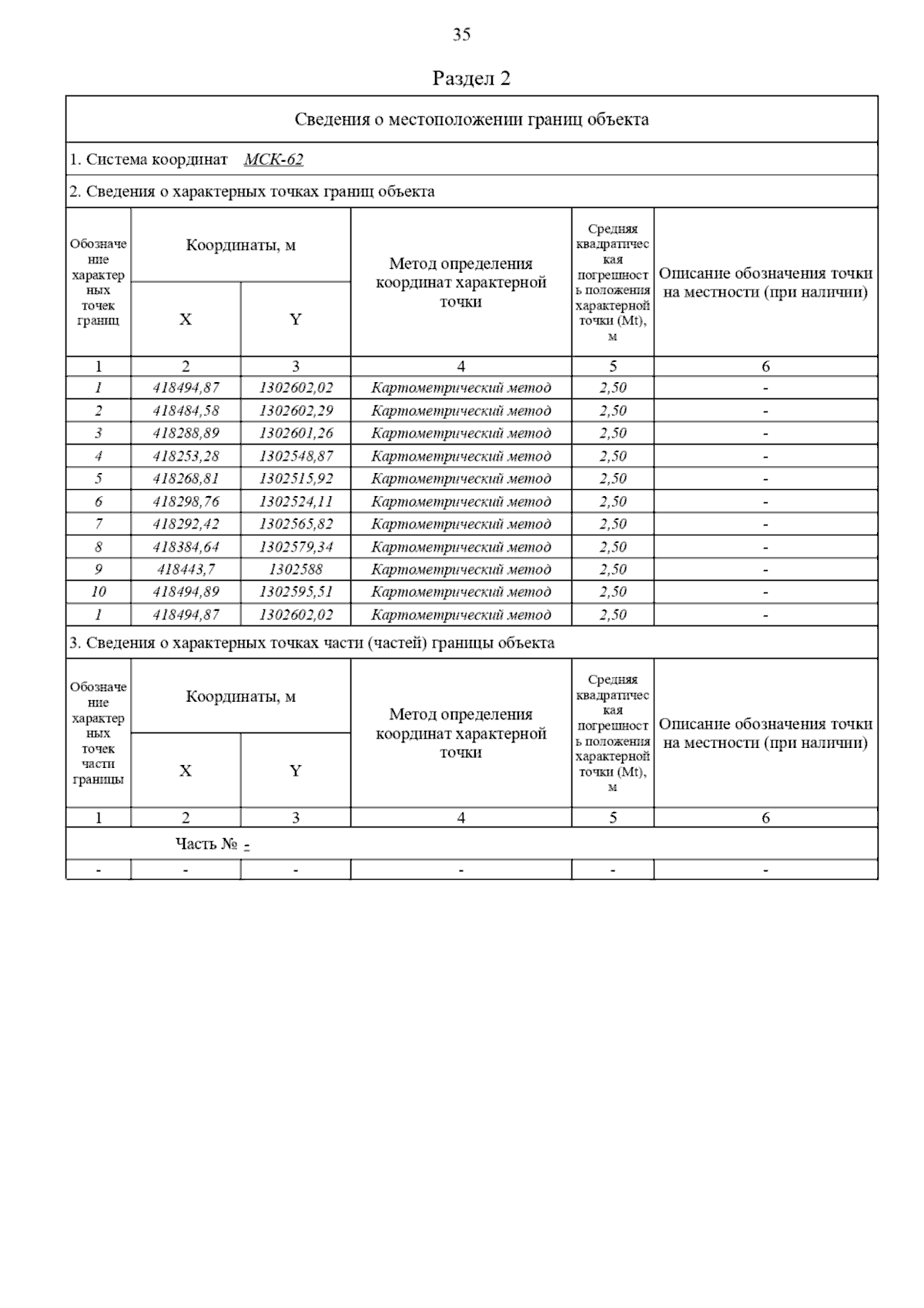 35

Раздел 2

Сведения о местоположении границ объекта

1. Система координат МСК-62

2. Сведения о характерных точках границ объекта

| Обозначение характерных точек границ | Координаты, м X | Координаты, м Y | Метод определения координат характерной точки | Средняя квадратическая погрешность положения характерной точки (Mt), м | Описание обозначения точки на местности (при наличии) |
|---|---|---|---|---|---|
| 1 | 2 | 3 | 4 | 5 | 6 |
| 1 | 418494,87 | 1302602,02 | Картометрический метод | 2,50 | - |
| 2 | 418484,58 | 1302602,29 | Картометрический метод | 2,50 | - |
| 3 | 418288,89 | 1302601,26 | Картометрический метод | 2,50 | - |
| 4 | 418253,28 | 1302548,87 | Картометрический метод | 2,50 | - |
| 5 | 418268,81 | 1302515,92 | Картометрический метод | 2,50 | - |
| 6 | 418298,76 | 1302524,11 | Картометрический метод | 2,50 | - |
| 7 | 418292,42 | 1302565,82 | Картометрический метод | 2,50 | - |
| 8 | 418384,64 | 1302579,34 | Картометрический метод | 2,50 | - |
| 9 | 418443,7 | 1302588 | Картометрический метод | 2,50 | - |
| 10 | 418494,89 | 1302595,51 | Картометрический метод | 2,50 | - |
| 1 | 418494,87 | 1302602,02 | Картометрический метод | 2,50 | - |

3. Сведения о характерных точках части (частей) границы объекта

| Обозначение характерных точек части границы | Координаты, м X | Координаты, м Y | Метод определения координат характерной точки | Средняя квадратическая погрешность положения характерной точки (Mt), м | Описание обозначения точки на местности (при наличии) |
|---|---|---|---|---|---|
| 1 | 2 | 3 | 4 | 5 | 6 |
| Часть № - | | | | | |
| - | - | - | - | - | - |